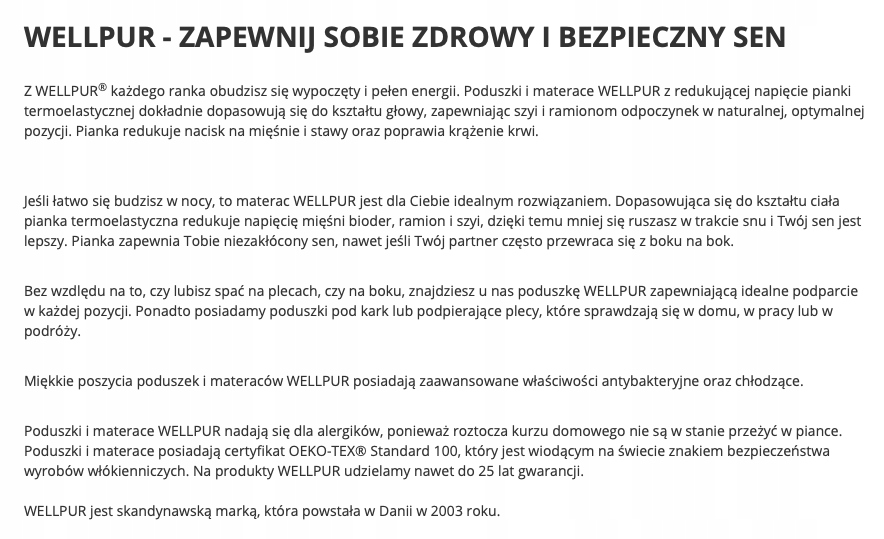 WELLPUR - ZAPEWNIJ SOBIE ZDROWY I BEZPIECZNY SEN

Z WELLPUR® każdego ranka obudzisz się wypoczęty i pełen energii. Poduszki i materace WELLPUR z redukującej napięcie pianki termoelastycznej dokładnie dopasowują się do kształtu głowy, zapewniając szyi i ramionom odpoczynek w naturalnej, optymalnej pozycji. Pianka redukuje nacisk na mięśnie i stawy oraz poprawia krążenie krwi.

Jeśli łatwo się budzisz w nocy, to materac WELLPUR jest dla Ciebie idealnym rozwiązaniem. Dopasowująca się do kształtu ciała pianka termoelastyczna redukuje napięcię mięśni bioder, ramion i szyi, dzięki temu mniej się ruszasz w trakcie snu i Twój sen jest lepszy. Pianka zapewnia Tobie niezakłócony sen, nawet jeśli Twój partner często przewraca się z boku na bok.

Bez wzdlędu na to, czy lubisz spać na plecach, czy na boku, znajdziesz u nas poduszkę WELLPUR zapewniającą idealne podparcie w każdej pozycji. Ponadto posiadamy poduszki pod kark lub podpierające plecy, które sprawdzają się w domu, w pracy lub w podróży.

Miękkie poszycia poduszek i materaców WELLPUR posiadają zaawansowane właściwości antybakteryjne oraz chłodzące.

Poduszki i materace WELLPUR nadają się dla alergików, ponieważ roztocza kurzu domowego nie są w stanie przeżyć w piance. Poduszki i materace posiadają certyfikat OEKO-TEX® Standard 100, który jest wiodącym na świecie znakiem bezpieczeństwa wyrobów włókienniczych. Na produkty WELLPUR udzielamy nawet do 25 lat gwarancji.

WELLPUR jest skandynawską marką, która powstała w Danii w 2003 roku.